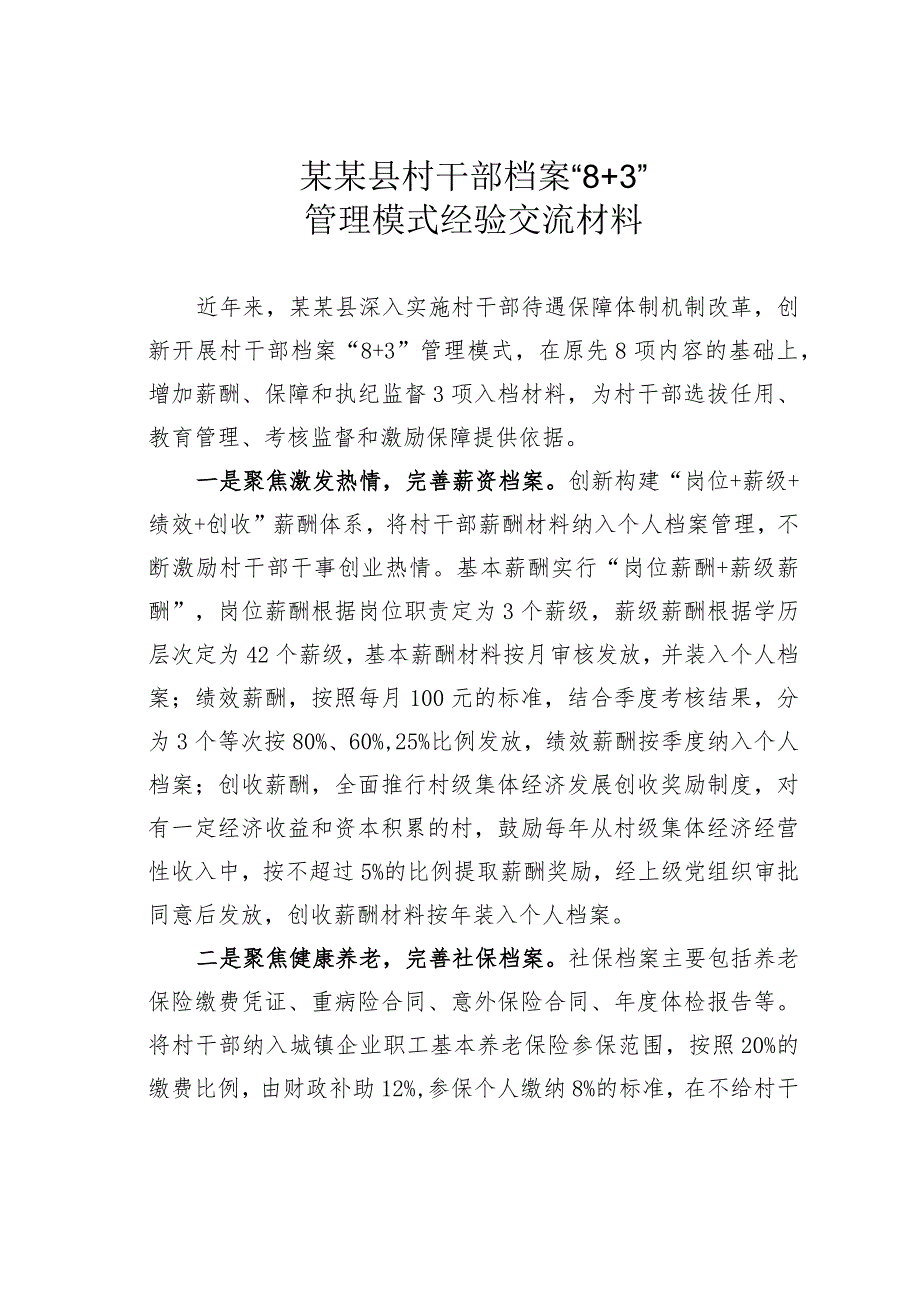 某某县村干部档案“8+3”
管理模式经验交流材料

近年来，某某县深入实施村干部待遇保障体制机制改革，创新开展村干部档案“8+3”管理模式，在原先8项内容的基础上，增加薪酬、保障和执纪监督3项入档材料，为村干部选拔任用、教育管理、考核监督和激励保障提供依据。

一是聚焦激发热情，完善薪资档案。创新构建“岗位+薪级+绩效+创收”薪酬体系，将村干部薪酬材料纳入个人档案管理，不断激励村干部干事创业热情。基本薪酬实行“岗位薪酬+薪级薪酬”，岗位薪酬根据岗位职责定为3个薪级，薪级薪酬根据学历层次定为42个薪级，基本薪酬材料按月审核发放，并装入个人档案；绩效薪酬，按照每月100元的标准，结合季度考核结果，分为3个等次按80%、60%,25%比例发放，绩效薪酬按季度纳入个人档案；创收薪酬，全面推行村级集体经济发展创收奖励制度，对有一定经济收益和资本积累的村，鼓励每年从村级集体经济经营性收入中，按不超过5%的比例提取薪酬奖励，经上级党组织审批同意后发放，创收薪酬材料按年装入个人档案。

二是聚焦健康养老，完善社保档案。社保档案主要包括养老保险缴费凭证、重病险合同、意外保险合同、年度体检报告等。将村干部纳入城镇企业职工基本养老保险参保范围，按照20%的缴费比例，由财政补助12%,参保个人缴纳8%的标准，在不给村干